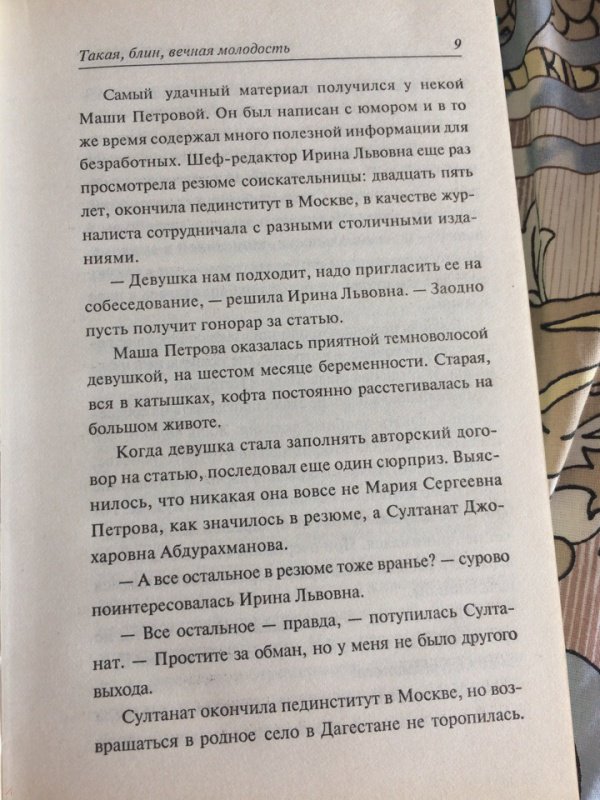 Такая, блин, вечная молодость 9

Самый удачный материал получился у некой Маши Петровой. Он был написан с юмором и в то же время содержал много полезной информации для безработных. Шеф-редактор Ирина Львовна еще раз просмотрела резюме соискательницы: двадцать пять лет, окончила пединститут в Москве, в качестве журналиста сотрудничала с разными столичными изданиями.

— Девушка нам подходит, надо пригласить ее на собеседование, — решила Ирина Львовна. — Заодно пусть получит гонорар за статью.

Маша Петрова оказалась приятной темноволосой девушкой, на шестом месяце беременности. Старая, вся в катышках, кофта постоянно расстегивалась на большом животе.

Когда девушка стала заполнять авторский договор на статью, последовал еще один сюрприз. Выяснилось, что никакая она вовсе не Мария Сергеевна Петрова, как значилось в резюме, а Султанат Джохаровна Абдурахманова.

— А все остальное в резюме тоже вранье? — сурово поинтересовалась Ирина Львовна.

— Все остальное — правда, — потупилась Султанат. — Простите за обман, но у меня не было другого выхода.

Султанат окончила пединститут в Москве, но возвращаться в родное село в Дагестане не торопилась.